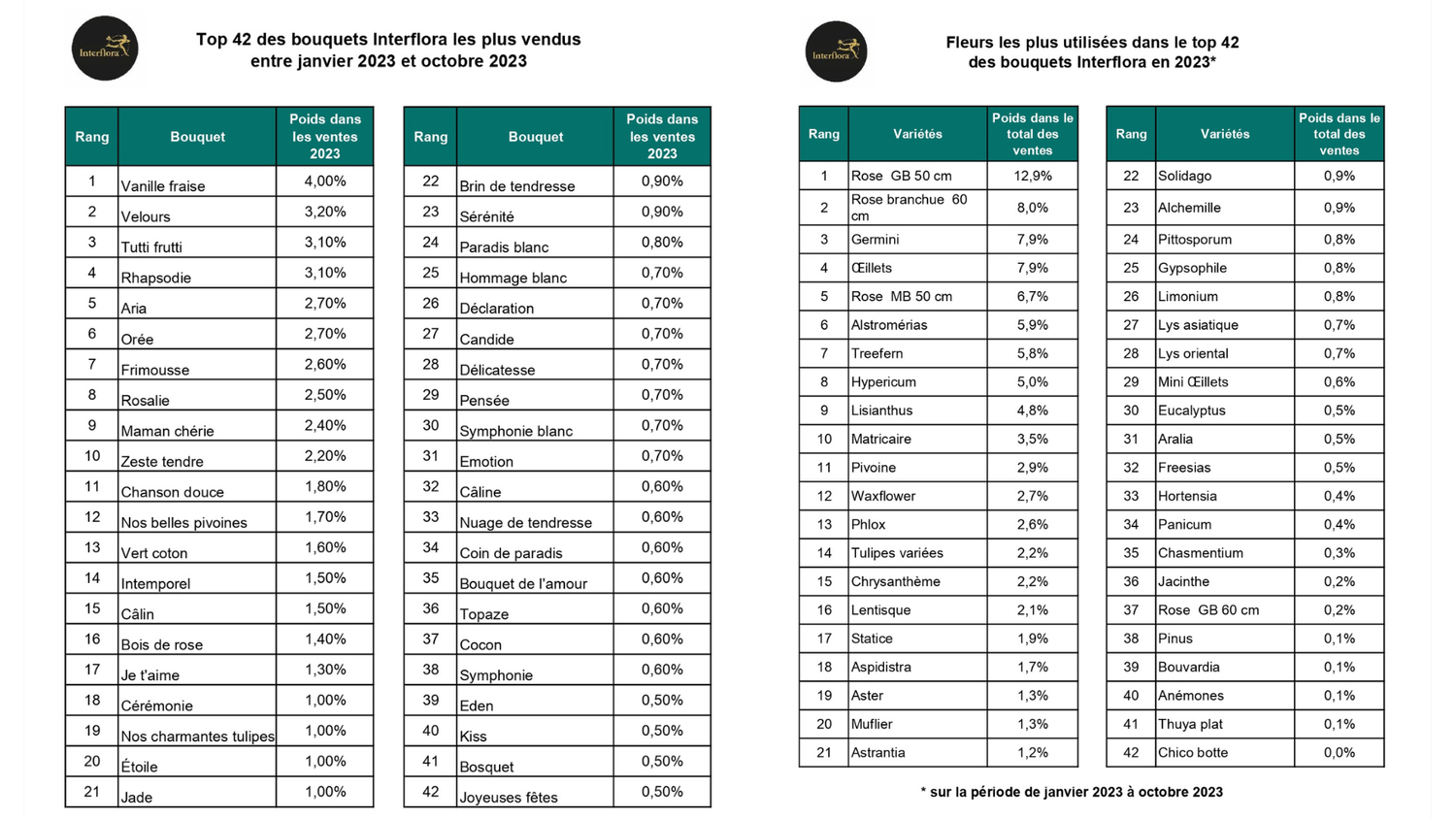 Interflora

Top 42 des bouquets Interflora les plus vendus entre janvier 2023 et octobre 2023

| Rang | Bouquet | Poids dans les ventes 2023 |
|---|---|---|
| 1 | Vanille fraise | 4,00% |
| 2 | Velours | 3,20% |
| 3 | Tutti frutti | 3,10% |
| 4 | Rhapsodie | 3,10% |
| 5 | Aria | 2,70% |
| 6 | Orée | 2,70% |
| 7 | Frimousse | 2,60% |
| 8 | Rosalie | 2,50% |
| 9 | Maman chérie | 2,40% |
| 10 | Zeste tendre | 2,20% |
| 11 | Chanson douce | 1,80% |
| 12 | Nos belles pivoines | 1,70% |
| 13 | Vert coton | 1,60% |
| 14 | Intemporel | 1,50% |
| 15 | Câlin | 1,50% |
| 16 | Bois de rose | 1,40% |
| 17 | Je t'aime | 1,30% |
| 18 | Cérémonie | 1,00% |
| 19 | Nos charmantes tulipes | 1,00% |
| 20 | Étoile | 1,00% |
| 21 | Jade | 1,00% |

| Rang | Bouquet | Poids dans les ventes 2023 |
|---|---|---|
| 22 | Brin de tendresse | 0,90% |
| 23 | Sérénité | 0,90% |
| 24 | Paradis blanc | 0,80% |
| 25 | Hommage blanc | 0,70% |
| 26 | Déclaration | 0,70% |
| 27 | Candide | 0,70% |
| 28 | Délicatesse | 0,70% |
| 29 | Pensée | 0,70% |
| 30 | Symphonie blanc | 0,70% |
| 31 | Emotion | 0,70% |
| 32 | Câline | 0,60% |
| 33 | Nuage de tendresse | 0,60% |
| 34 | Coin de paradis | 0,60% |
| 35 | Bouquet de l'amour | 0,60% |
| 36 | Topaze | 0,60% |
| 37 | Cocon | 0,60% |
| 38 | Symphonie | 0,60% |
| 39 | Eden | 0,50% |
| 40 | Kiss | 0,50% |
| 41 | Bosquet | 0,50% |
| 42 | Joyeuses fêtes | 0,50% |

Interflora

Fleurs les plus utilisées dans le top 42 des bouquets Interflora en 2023*

| Rang | Variétés | Poids dans le total des ventes |
|---|---|---|
| 1 | Rose GB 50 cm | 12,9% |
| 2 | Rose branchue 60 cm | 8,0% |
| 3 | Germini | 7,9% |
| 4 | Œillets | 7,9% |
| 5 | Rose MB 50 cm | 6,7% |
| 6 | Alstromérias | 5,9% |
| 7 | Treefern | 5,8% |
| 8 | Hypericum | 5,0% |
| 9 | Lisianthus | 4,8% |
| 10 | Matricaire | 3,5% |
| 11 | Pivoine | 2,9% |
| 12 | Waxflower | 2,7% |
| 13 | Phlox | 2,6% |
| 14 | Tulipes variées | 2,2% |
| 15 | Chrysanthème | 2,2% |
| 16 | Lentisque | 2,1% |
| 17 | Statice | 1,9% |
| 18 | Aspidistra | 1,7% |
| 19 | Aster | 1,3% |
| 20 | Muflier | 1,3% |
| 21 | Astrantia | 1,2% |

| Rang | Variétés | Poids dans le total des ventes |
|---|---|---|
| 22 | Solidago | 0,9% |
| 23 | Alchemille | 0,9% |
| 24 | Pittosporum | 0,8% |
| 25 | Gypsophile | 0,8% |
| 26 | Limonium | 0,8% |
| 27 | Lys asiatique | 0,7% |
| 28 | Lys oriental | 0,7% |
| 29 | Mini Œillets | 0,6% |
| 30 | Eucalyptus | 0,5% |
| 31 | Aralia | 0,5% |
| 32 | Freesias | 0,5% |
| 33 | Hortensia | 0,4% |
| 34 | Panicum | 0,4% |
| 35 | Chasmentium | 0,3% |
| 36 | Jacinthe | 0,2% |
| 37 | Rose GB 60 cm | 0,2% |
| 38 | Pinus | 0,1% |
| 39 | Bouvardia | 0,1% |
| 40 | Anémones | 0,1% |
| 41 | Thuya plat | 0,1% |
| 42 | Chico botte | 0,0% |

* sur la période de janvier 2023 à octobre 2023